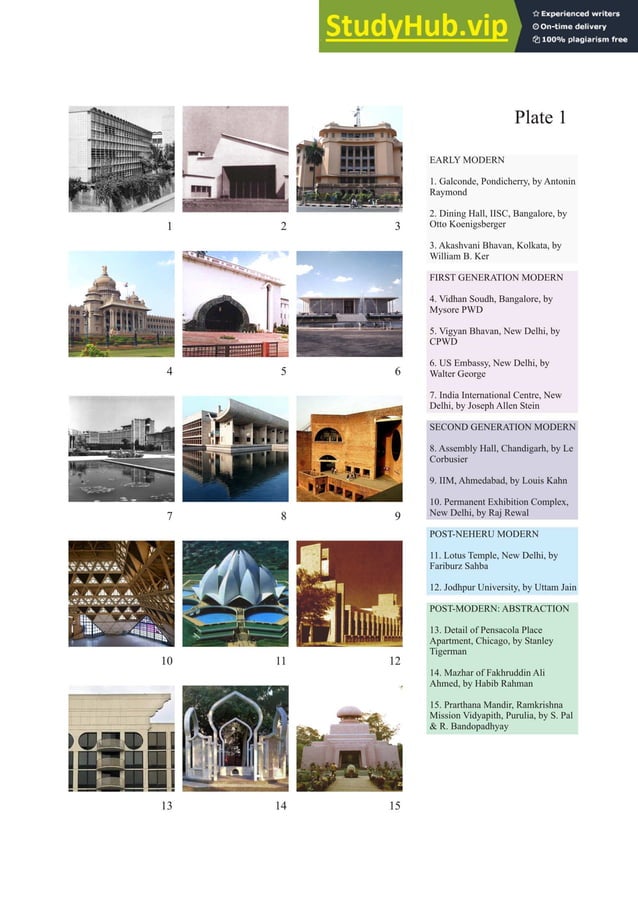 StudyHub.vip
Experienced writers
On-time delivery
100% plagiarism free

Plate 1

1
2
3
4
5
6
7
8
9
10
11
12
13
14
15

EARLY MODERN

1. Galconde, Pondicherry, by Antonin Raymond

2. Dining Hall, IISC, Bangalore, by Otto Koenigsberger

3. Akashvani Bhavan, Kolkata, by William B. Ker

FIRST GENERATION MODERN

4. Vidhan Soudh, Bangalore, by Mysore PWD

5. Vigyan Bhavan, New Delhi, by CPWD

6. US Embassy, New Delhi, by Walter George

7. India International Centre, New Delhi, by Joseph Allen Stein

SECOND GENERATION MODERN

8. Assembly Hall, Chandigarh, by Le Corbusier

9. IIM, Ahmedabad, by Louis Kahn

10. Permanent Exhibition Complex, New Delhi, by Raj Rewal

POST-NEHERU MODERN

11. Lotus Temple, New Delhi, by Fariburz Sahba

12. Jodhpur University, by Uttam Jain

POST-MODERN: ABSTRACTION

13. Detail of Pensacola Place Apartment, Chicago, by Stanley Tigerman

14. Mazhar of Fakhruddin Ali Ahmed, by Habib Rahman

15. Prarthana Mandir, Ramkrishna Mission Vidyapith, Purulia, by S. Pal & R. Bandopadhyay